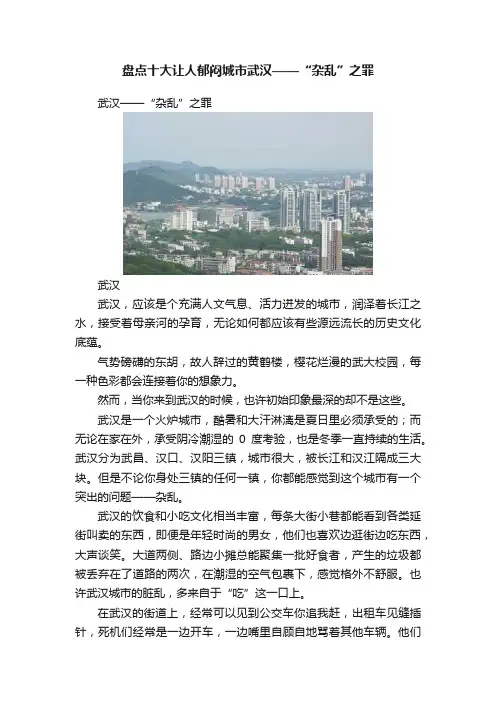 盘点十大让人郁闷城市武汉——“杂乱”之罪

武汉——“杂乱”之罪

武汉

武汉，应该是个充满人文气息、活力迸发的城市，润泽着长江之水，接受着母亲河的孕育，无论如何都应该有些源远流长的历史文化底蕴。

气势磅礴的东胡，故人辞过的黄鹤楼，樱花烂漫的武大校园，每一种色彩都会连接着你的想象力。

然而，当你来到武汉的时候，也许初始印象最深的却不是这些。

武汉是一个火炉城市，酷暑和大汗淋漓是夏日里必须承受的；而无论在家在外，承受阴冷潮湿的 0 度考验，也是冬季一直持续的生活。武汉分为武昌、汉口、汉阳三镇，城市很大，被长江和汉江隔成三大块。但是不论你身处三镇的任何一镇，你都能感觉到这个城市有一个突出的问题——杂乱。

武汉的饮食和小吃文化相当丰富，每条大街小巷都能看到各类延街叫卖的东西，即便是年轻时尚的男女，他们也喜欢边逛街边吃东西，大声谈笑。大道两侧、路边小摊总能聚集一批好食者，产生的垃圾都被丢弃在了道路的两次，在潮湿的空气包裹下，感觉格外不舒服。也许武汉城市的脏乱，多来自于“吃”这一口上。

在武汉的街道上，经常可以见到公交车你追我赶，出租车见缝插针，死机们经常是一边开车，一边嘴里自顾自地骂着其他车辆。他们